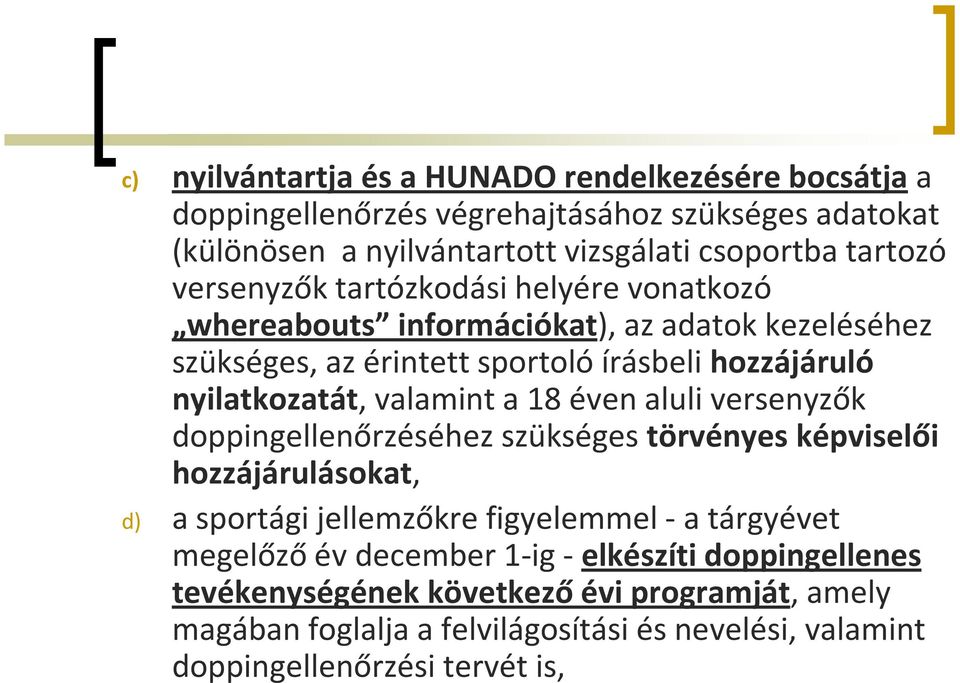 c) nyilvántartja és a HUNADO rendelkezésére bocsátja a doppingellenőrzés végrehajtásához szükséges adatokat (különösen  a nyilvántartott vizsgálati csoportba tartozó versenyzők tartózkodási helyére vonatkozó „whereabouts” információkat), az adatok kezeléséhez szükséges, az érintett sportoló írásbeli hozzájáruló nyilatkozatát, valamint a 18 éven aluli versenyzők doppingellenőrzéséhez szükséges törvényes képviselői hozzájárulásokat,

d) a sportági jellemzőkre figyelemmel - a tárgyévet megelőző év december 1-ig - elkészíti doppingellenes tevékenységének következő évi programját, amely magában foglalja a felvilágosítási és nevelési, valamint doppingellenőrzési tervét is,